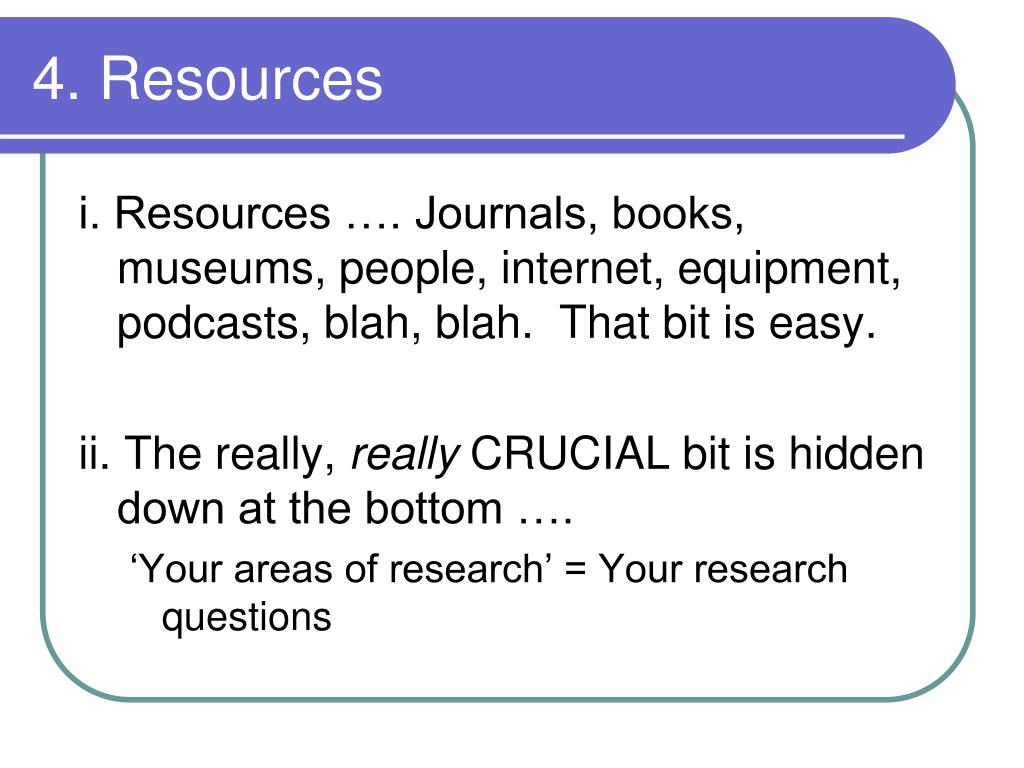 4. Resources

i. Resources …. Journals, books, museums, people, internet, equipment, podcasts, blah, blah. That bit is easy.

ii. The really, really CRUCIAL bit is hidden down at the bottom ….

'Your areas of research' = Your research questions